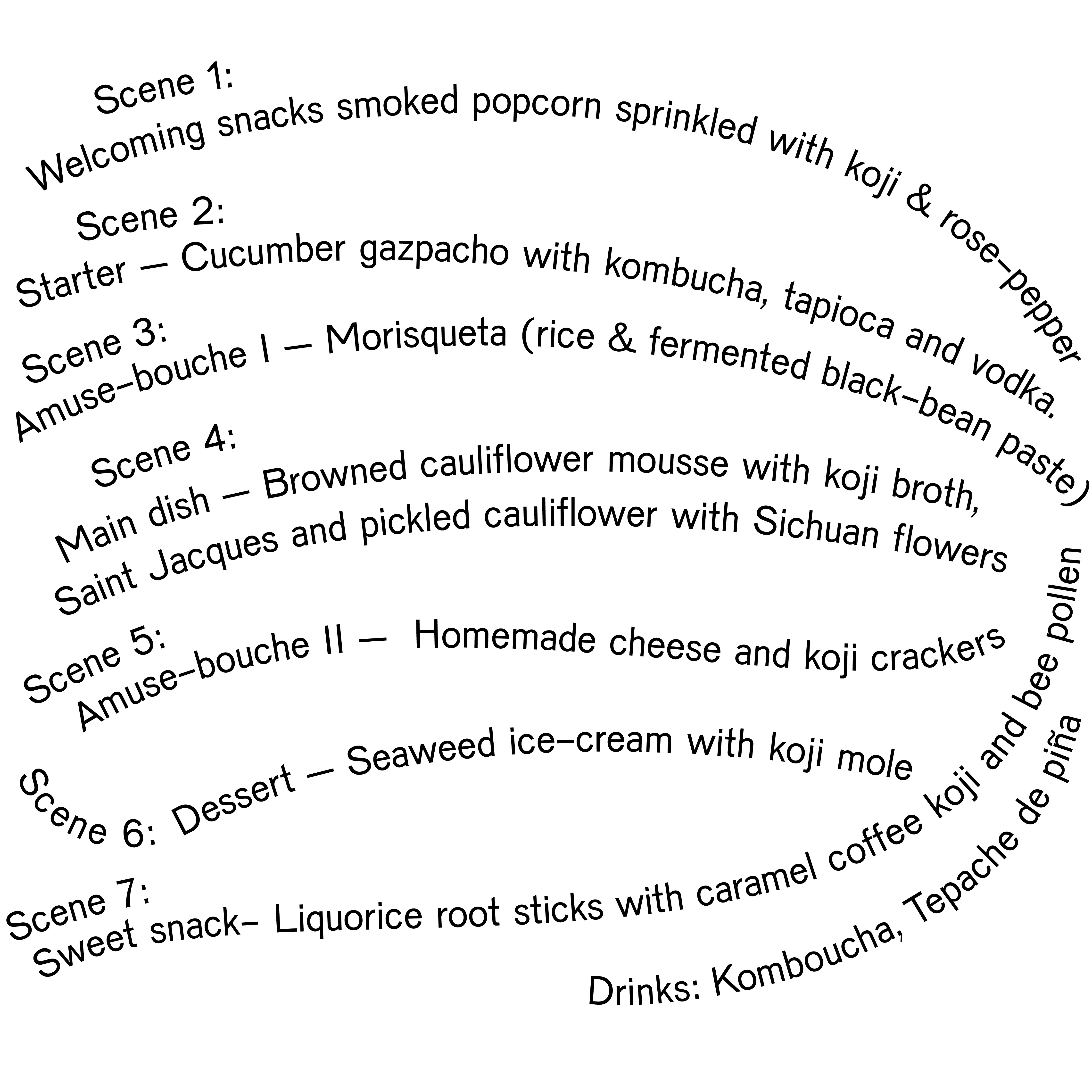 Scene 1:
Welcoming snacks smoked popcorn sprinkled with koji & rose-pepper

Scene 2:
Starter — Cucumber gazpacho with kombucha, tapioca and vodka.

Scene 3:
Amuse-bouche I — Morisqueta (rice & fermented black-bean paste)

Scene 4:
Main dish — Browned cauliflower mousse with koji broth,
Saint Jacques and pickled cauliflower with Sichuan flowers

Scene 5:
Amuse-bouche II — Homemade cheese and koji crackers

Scene 6: Dessert — Seaweed ice-cream with koji mole

Scene 7:
Sweet snack– Liquorice root sticks with caramel coffee koji and bee pollen

Drinks: Komboucha, Tepache de piña